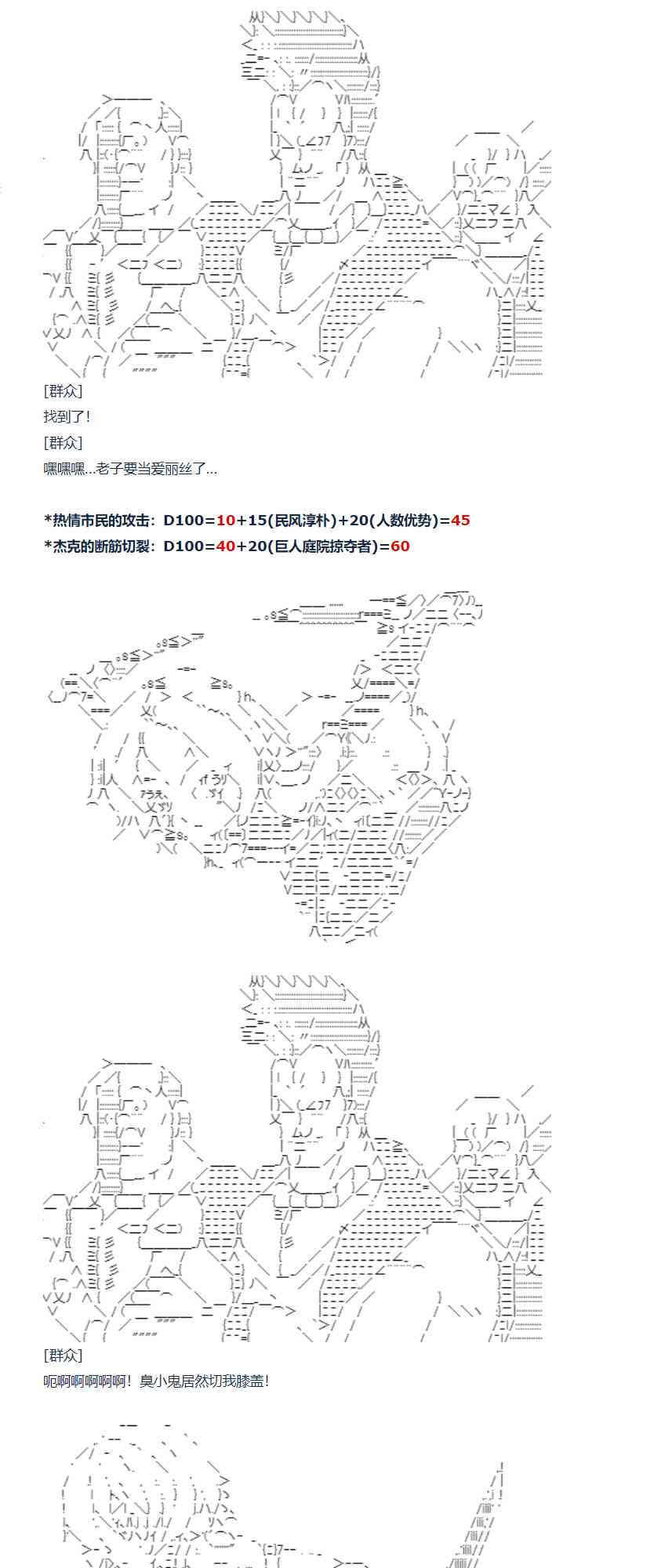 [群众]

找到了!

[群众]

嘿嘿嘿...老子要当爱丽丝了...

*热情市民的攻击：D100=10+15(民风淳朴)+20(人数优势)=45

*杰克的断筋切裂：D100=40+20(巨人庭院掠夺者)=60

[群众]

呃啊啊啊啊啊！臭小鬼居然切我膝盖!